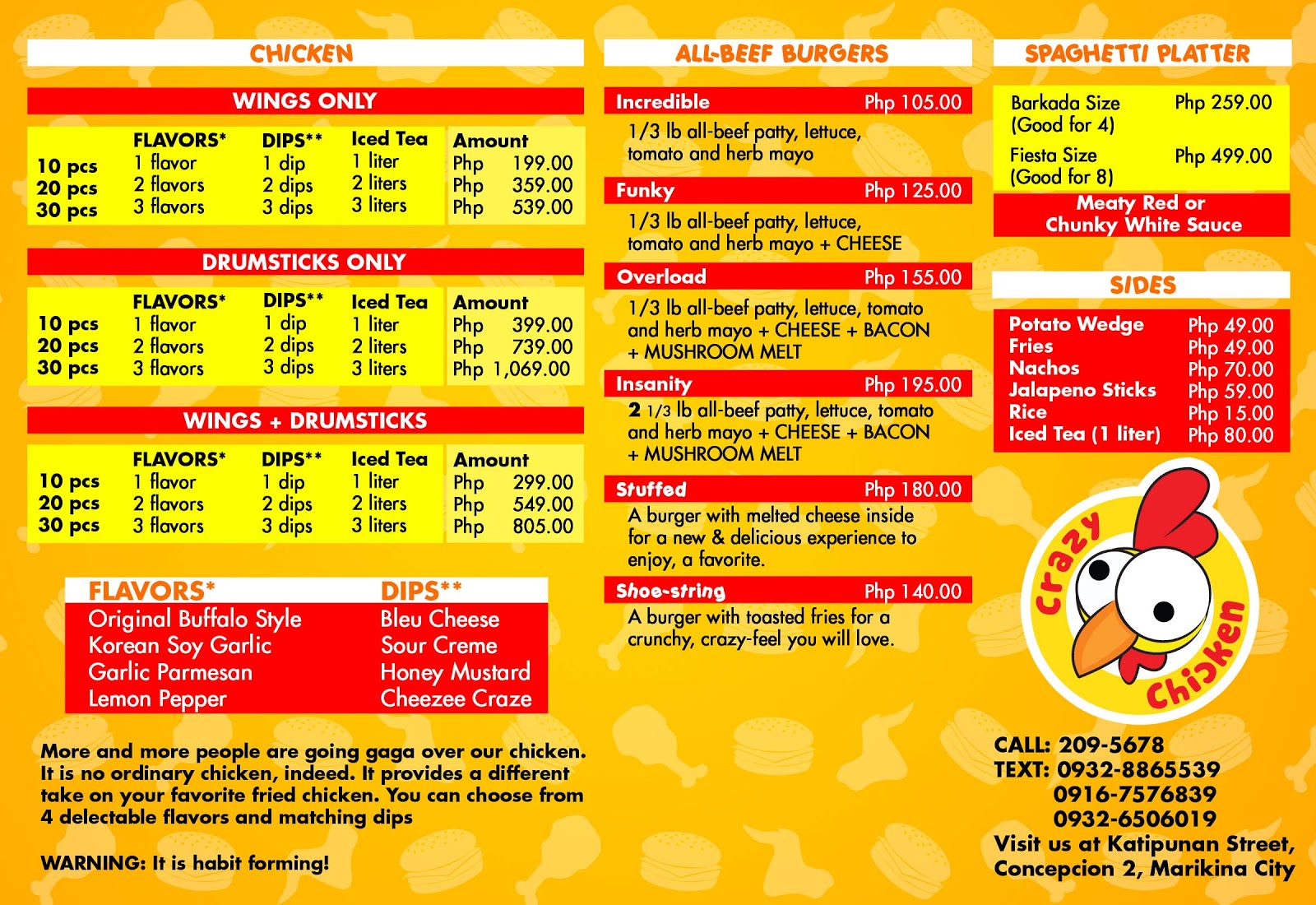 CHICKEN

WINGS ONLY

| | FLAVORS* | DIPS** | Iced Tea | Amount |
|---|---|---|---|---|
| 10 pcs | 1 flavor | 1 dip | 1 liter | Php 199.00 |
| 20 pcs | 2 flavors | 2 dips | 2 liters | Php 359.00 |
| 30 pcs | 3 flavors | 3 dips | 3 liters | Php 539.00 |

DRUMSTICKS ONLY

| | FLAVORS* | DIPS** | Iced Tea | Amount |
|---|---|---|---|---|
| 10 pcs | 1 flavor | 1 dip | 1 liter | Php 399.00 |
| 20 pcs | 2 flavors | 2 dips | 2 liters | Php 739.00 |
| 30 pcs | 3 flavors | 3 dips | 3 liters | Php 1,069.00 |

WINGS + DRUMSTICKS

| | FLAVORS* | DIPS** | Iced Tea | Amount |
|---|---|---|---|---|
| 10 pcs | 1 flavor | 1 dip | 1 liter | Php 299.00 |
| 20 pcs | 2 flavors | 2 dips | 2 liters | Php 549.00 |
| 30 pcs | 3 flavors | 3 dips | 3 liters | Php 805.00 |

| FLAVORS* | DIPS** |
|---|---|
| Original Buffalo Style | Bleu Cheese |
| Korean Soy Garlic | Sour Creme |
| Garlic Parmesan | Honey Mustard |
| Lemon Pepper | Cheezee Craze |

More and more people are going gaga over our chicken. It is no ordinary chicken, indeed. It provides a different take on your favorite fried chicken. You can choose from 4 delectable flavors and matching dips

WARNING: It is habit forming!

ALL-BEEF BURGERS

Incredible Php 105.00
1/3 lb all-beef patty, lettuce, tomato and herb mayo

Funky Php 125.00
1/3 lb all-beef patty, lettuce, tomato and herb mayo + CHEESE

Overload Php 155.00
1/3 lb all-beef patty, lettuce, tomato and herb mayo + CHEESE + BACON + MUSHROOM MELT

Insanity Php 195.00
2 1/3 lb all-beef patty, lettuce, tomato and herb mayo + CHEESE + BACON + MUSHROOM MELT

Stuffed Php 180.00
A burger with melted cheese inside for a new & delicious experience to enjoy, a favorite.

Shoe-string Php 140.00
A burger with toasted fries for a crunchy, crazy-feel you will love.

SPAGHETTI PLATTER

Barkada Size (Good for 4) Php 259.00
Fiesta Size (Good for 8) Php 499.00
Meaty Red or Chunky White Sauce

SIDES

| | |
|---|---|
| Potato Wedge | Php 49.00 |
| Fries | Php 49.00 |
| Nachos | Php 70.00 |
| Jalapeno Sticks | Php 59.00 |
| Rice | Php 15.00 |
| Iced Tea (1 liter) | Php 80.00 |

Crazy Chicken

CALL: 209-5678
TEXT: 0932-8865539
0916-7576839
0932-6506019
Visit us at Katipunan Street, Concepcion 2, Marikina City